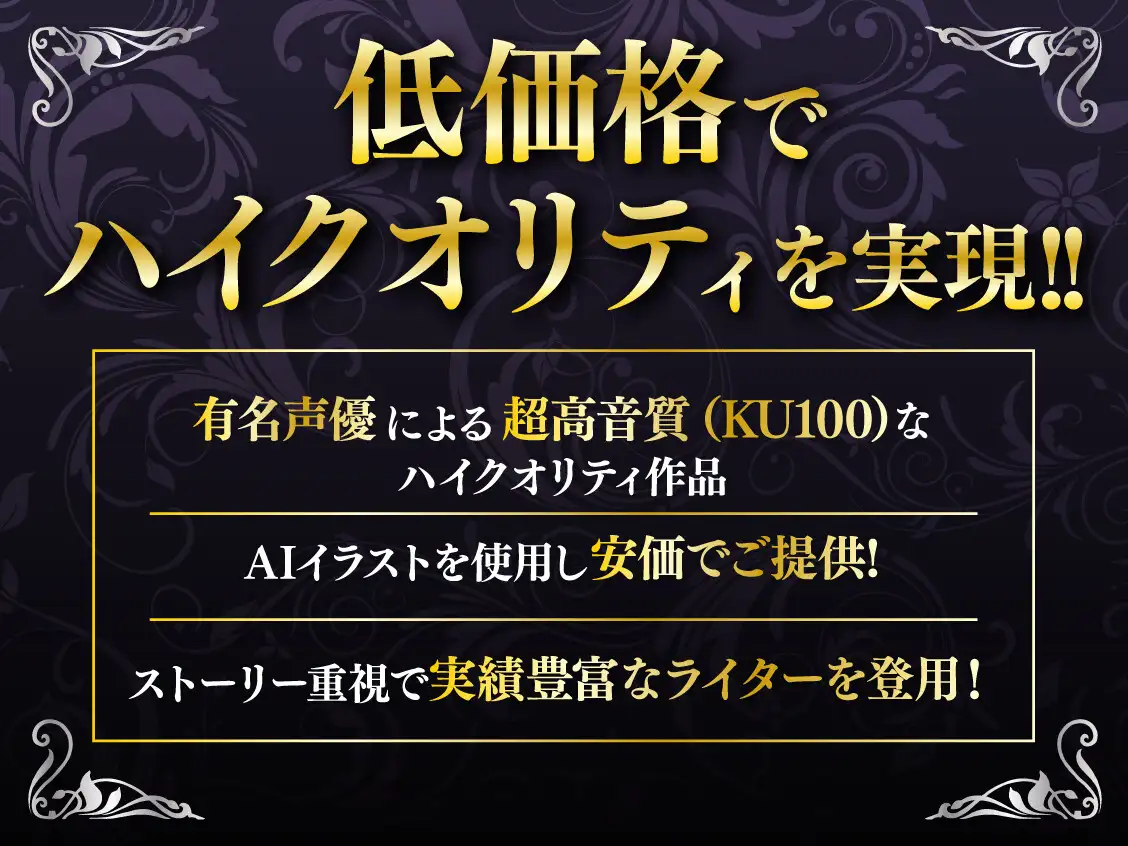 低価格で
ハイクオリティを実現!!

有名声優による超高音質（KU100）な
ハイクオリティ作品

AIイラストを使用し安価でご提供!

ストーリー重視で実績豊富なライターを登用！